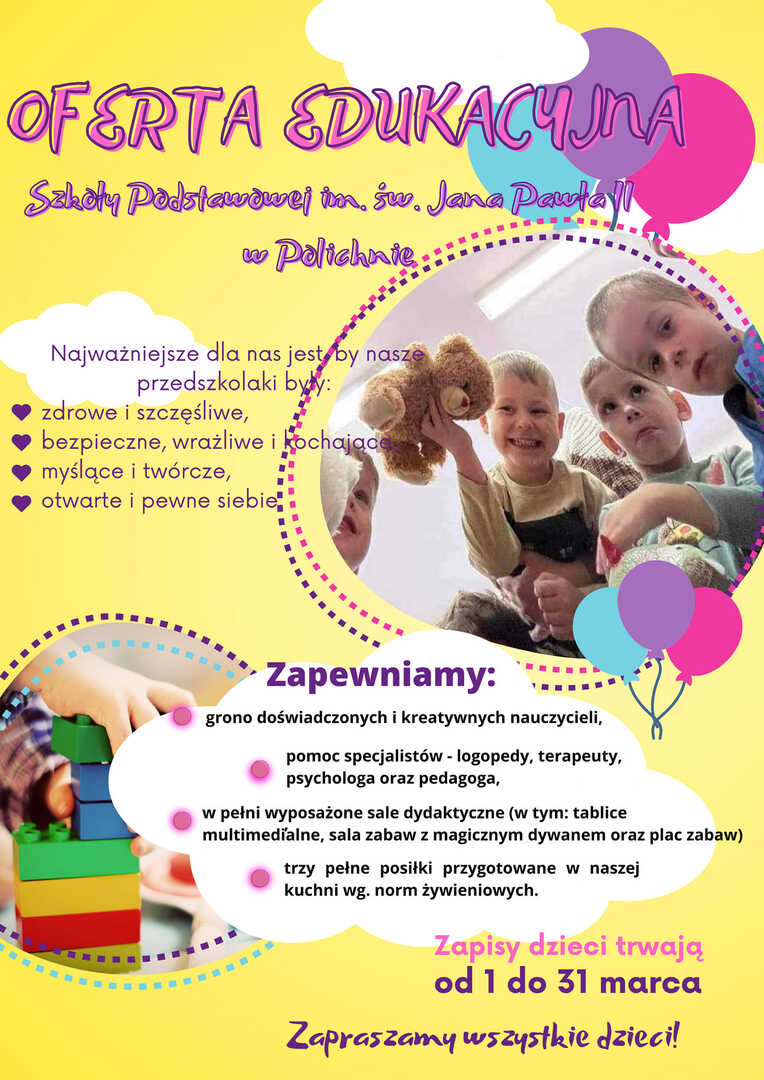 OFERTA EDUKACYJNA

Szkoły Podstawowej im. św. Jana Pawła II w Polichnie

Najważniejsze dla nas jest, by nasze przedszkolaki były:
zdrowe i szczęśliwe,
bezpieczne, wrażliwe i kochające,
myślące i twórcze,
otwarte i pewne siebie

Zapewniamy:
grono doświadczonych i kreatywnych nauczycieli,
pomoc specjalistów - logopedy, terapeuty, psychologa oraz pedagoga,
w pełni wyposażone sale dydaktyczne (w tym: tablice multimediálne, sala zabaw z magicznym dywanem oraz plac zabaw)
trzy pełne posiłki przygotowane w naszej kuchni wg. norm żywieniowych.

Zapisy dzieci trwają
od 1 do 31 marca

Zapraszamy wszystkie dzieci!